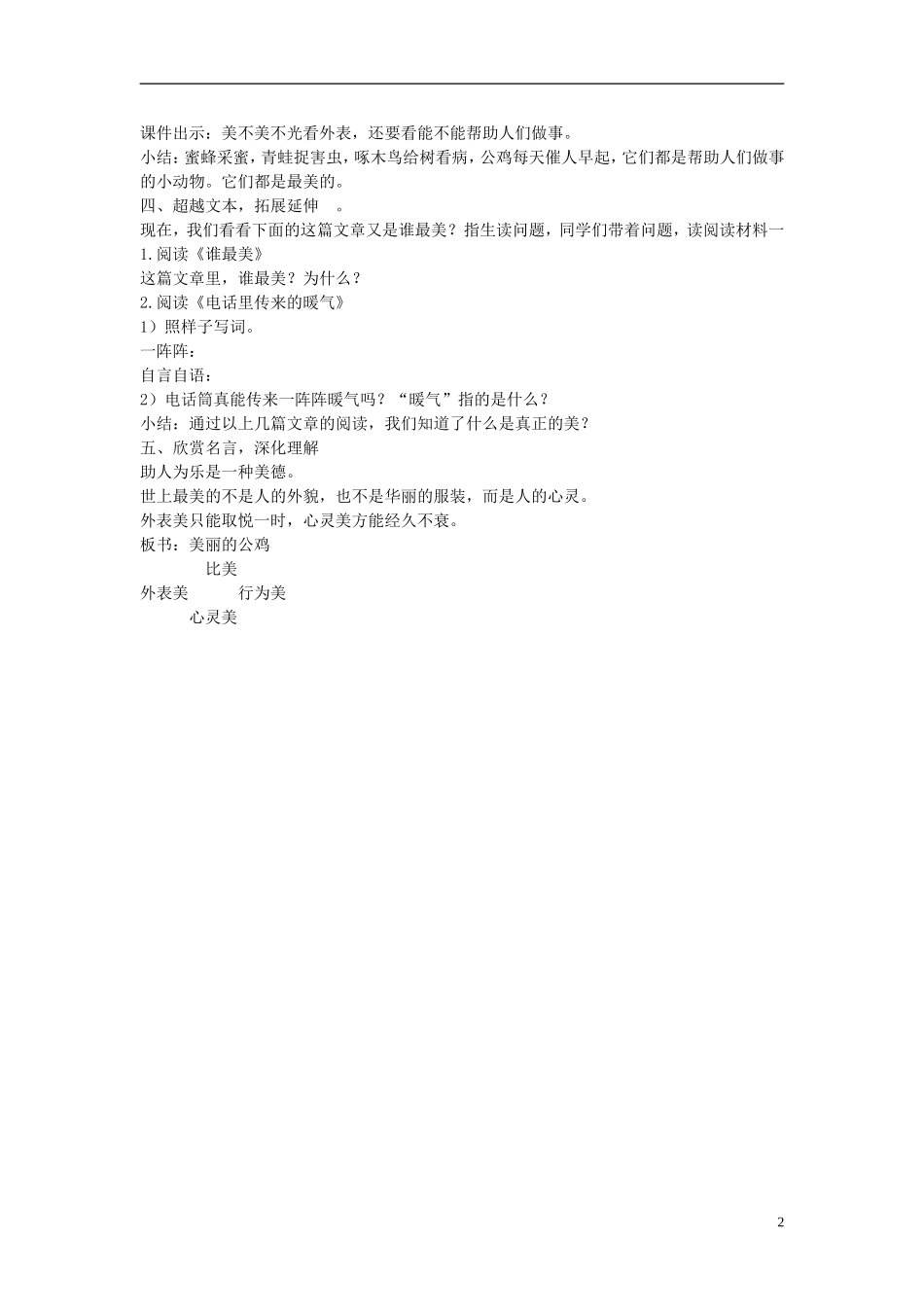 课件出示：美不美不光看外表，还要看能不能帮助人们做事。
小结：蜜蜂采蜜，青蛙捉害虫，啄木鸟给树看病，公鸡每天催人早起，它们都是帮助人们做事的小动物。它们都是最美的。
四、超越文本，拓展延伸 。
现在，我们看看下面的这篇文章又是谁最美？指生读问题，同学们带着问题，读阅读材料一
1.阅读《谁最美》
这篇文章里，谁最美？为什么？
2.阅读《电话里传来的暖气》
1）照样子写词。
一阵阵：
自言自语：
2）电话筒真能传来一阵阵暖气吗？“暖气”指的是什么？
小结：通过以上几篇文章的阅读，我们知道了什么是真正的美？
五、欣赏名言，深化理解
助人为乐是一种美德。
世上最美的不是人的外貌，也不是华丽的服装，而是人的心灵。
外表美只能取悦一时，心灵美方能经久不衰。
板书：美丽的公鸡
比美
外表美 行为美
心灵美

2